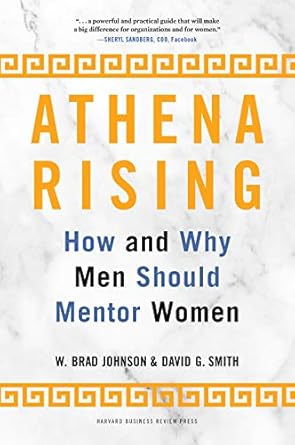 ". . . a powerful and practical guide that will make a big difference for organizations and for women."
—SHERYL SANDBERG, COO, Facebook

ATHENA RISING

How and Why Men Should Mentor Women

W. BRAD JOHNSON & DAVID G. SMITH

HARVARD BUSINESS REVIEW PRESS